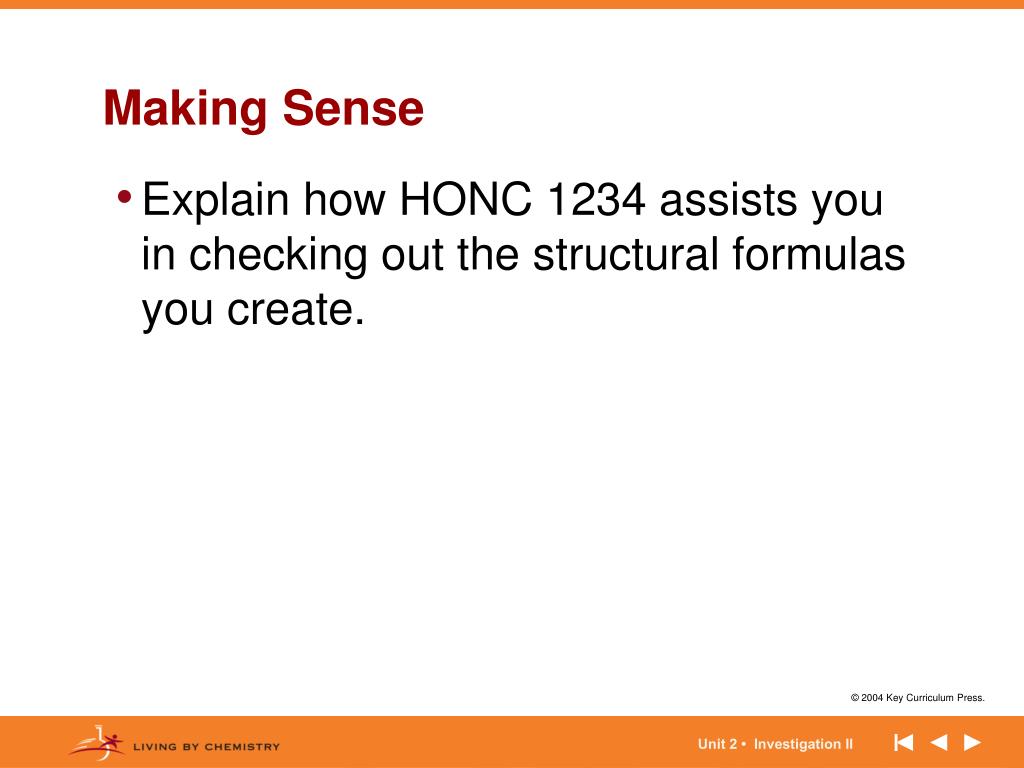 Making Sense

• Explain how HONC 1234 assists you in checking out the structural formulas you create.

© 2004 Key Curriculum Press.

LIVING BY CHEMISTRY

Unit 2 • Investigation II